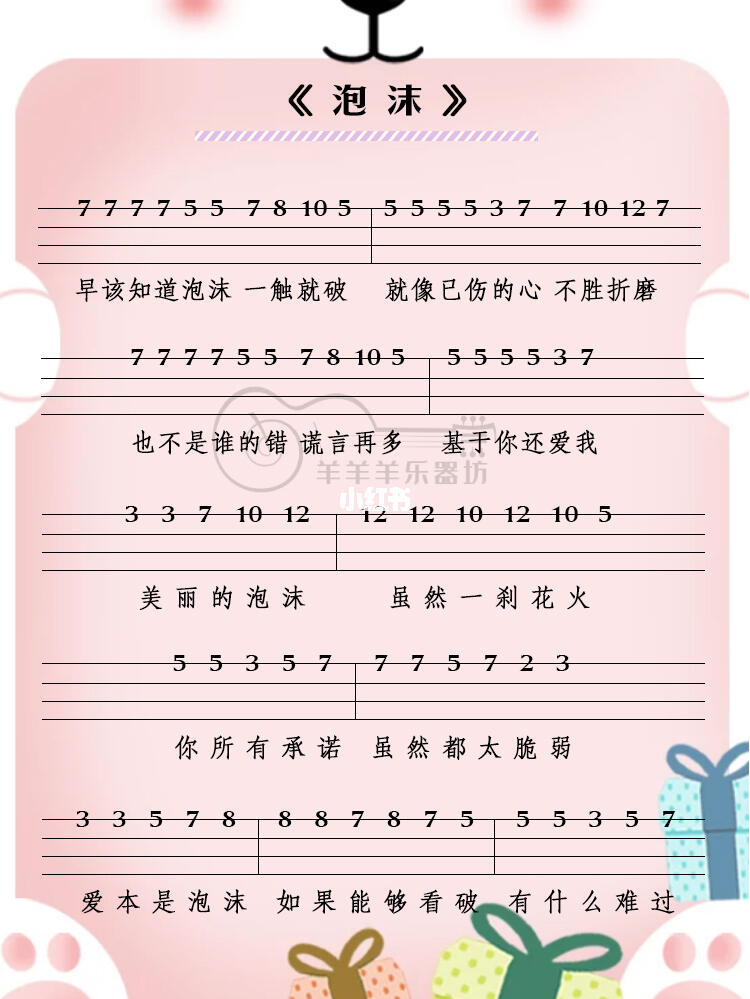 《泡沫》

7 7 7 7 5 5 7 8 10 5 | 5 5 5 5 3 7 7 10 12 7

早该知道泡沫 一触就破 就像已伤的心 不胜折磨

7 7 7 7 5 5 7 8 10 5 | 5 5 5 5 3 7

也不是谁的错 谎言再多 基于你还爱我

羊羊羊乐器坊

小红书

3 3 7 10 12 | 12 12 10 12 10 5

美丽的泡沫 虽然一刹花火

5 5 3 5 7 | 7 7 5 7 2 3

你所有承诺 虽然都太脆弱

3 3 5 7 8 | 8 8 7 8 7 5 | 5 5 3 5 7

爱本是泡沫 如果能够看破 有什么难过